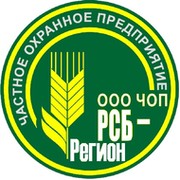 ЧАСТНОЕ ОХРАННОЕ ПРЕДПРИЯТИЕ

ООО ЧОП
РСБ –
Регион